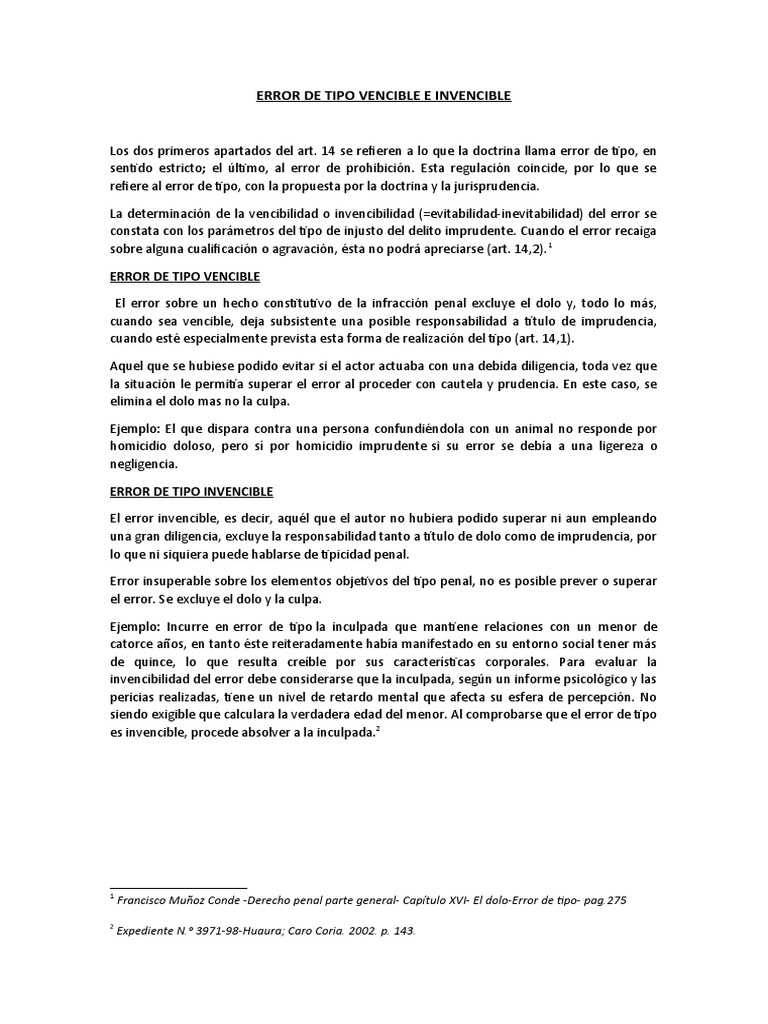 ERROR DE TIPO VENCIBLE E INVENCIBLE

Los dos primeros apartados del art. 14 se refieren a lo que la doctrina llama error de tipo, en sentido estricto; el último, al error de prohibición. Esta regulación coincide, por lo que se refiere al error de tipo, con la propuesta por la doctrina y la jurisprudencia.

La determinación de la vencibilidad o invencibilidad (=evitabilidad-inevitabilidad) del error se constata con los parámetros del tipo de injusto del delito imprudente. Cuando el error recaiga sobre alguna cualificación o agravación, ésta no podrá apreciarse (art. 14,2).$^1$

ERROR DE TIPO VENCIBLE

El error sobre un hecho constitutivo de la infracción penal excluye el dolo y, todo lo más, cuando sea vencible, deja subsistente una posible responsabilidad a título de imprudencia, cuando esté especialmente prevista esta forma de realización del tipo (art. 14,1).

Aquel que se hubiese podido evitar si el actor actuaba con una debida diligencia, toda vez que la situación le permitía superar el error al proceder con cautela y prudencia. En este caso, se elimina el dolo mas no la culpa.

Ejemplo: El que dispara contra una persona confundiéndola con un animal no responde por homicidio doloso, pero sí por homicidio imprudente si su error se debía a una ligereza o negligencia.

ERROR DE TIPO INVENCIBLE

El error invencible, es decir, aquél que el autor no hubiera podido superar ni aun empleando una gran diligencia, excluye la responsabilidad tanto a título de dolo como de imprudencia, por lo que ni siquiera puede hablarse de tipicidad penal.

Error insuperable sobre los elementos objetivos del tipo penal, no es posible prever o superar el error. Se excluye el dolo y la culpa.

Ejemplo: Incurre en error de tipo la inculpada que mantiene relaciones con un menor de catorce años, en tanto éste reiteradamente había manifestado en su entorno social tener más de quince, lo que resulta creíble por sus características corporales. Para evaluar la invencibilidad del error debe considerarse que la inculpada, según un informe psicológico y las pericias realizadas, tiene un nivel de retardo mental que afecta su esfera de percepción. No siendo exigible que calculara la verdadera edad del menor. Al comprobarse que el error de tipo es invencible, procede absolver a la inculpada.$^2$

$^1$ Francisco Muñoz Conde -Derecho penal parte general- Capítulo XVI- El dolo-Error de tipo- pag.275

$^2$ Expediente N.° 3971-98-Huaura; Caro Coria. 2002. p. 143.